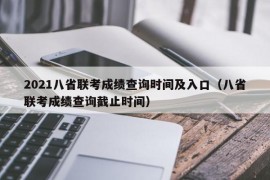 2021八省联考成绩查询时间及入口（八省联考成绩查询截止时间）